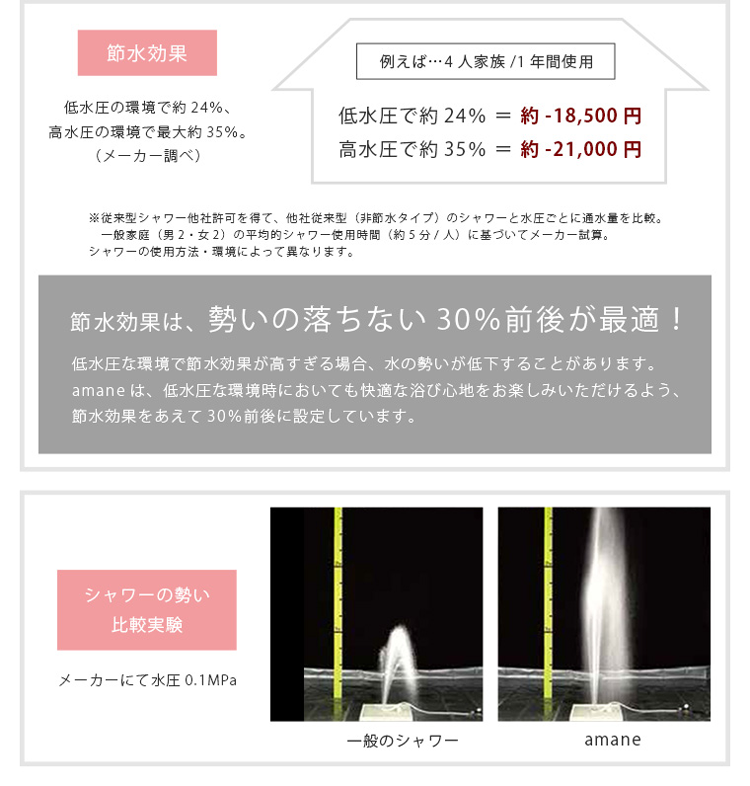 節水効果

低水圧の環境で約24%、
高水圧の環境で最大約35%。
（メーカー調べ）

例えば…4人家族/1年間使用

低水圧で約24% ＝ 約-18,500円
高水圧で約35% ＝ 約-21,000円

※従来型シャワー他社許可を得て、他社従来型（非節水タイプ）のシャワーと水圧ごとに通水量を比較。
一般家庭（男2・女2）の平均的シャワー使用時間（約5分/人）に基づいてメーカー試算。
シャワーの使用方法・環境によって異なります。

節水効果は、勢いの落ちない30%前後が最適！

低水圧な環境で節水効果が高すぎる場合、水の勢いが低下することがあります。amaneは、低水圧な環境時においても快適な浴び心地をお楽しみいただけるよう、節水効果をあえて30%前後に設定しています。

シャワーの勢い
比較実験

メーカーにて水圧0.1MPa

一般のシャワー

amane